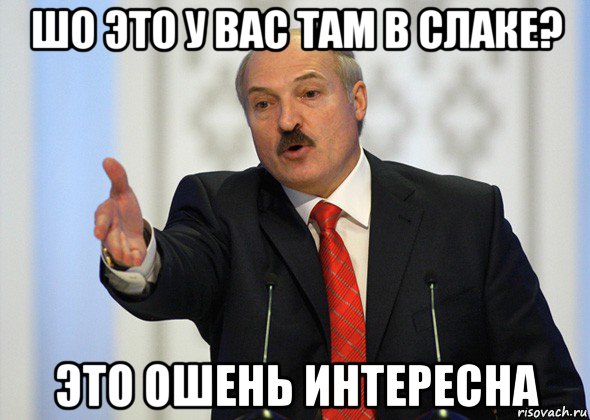 ШО ЭТО У ВАС ТАМ В СЛАКЕ?

ЭТО ОШЕНЬ ИНТЕРЕСНА

risovach.ru